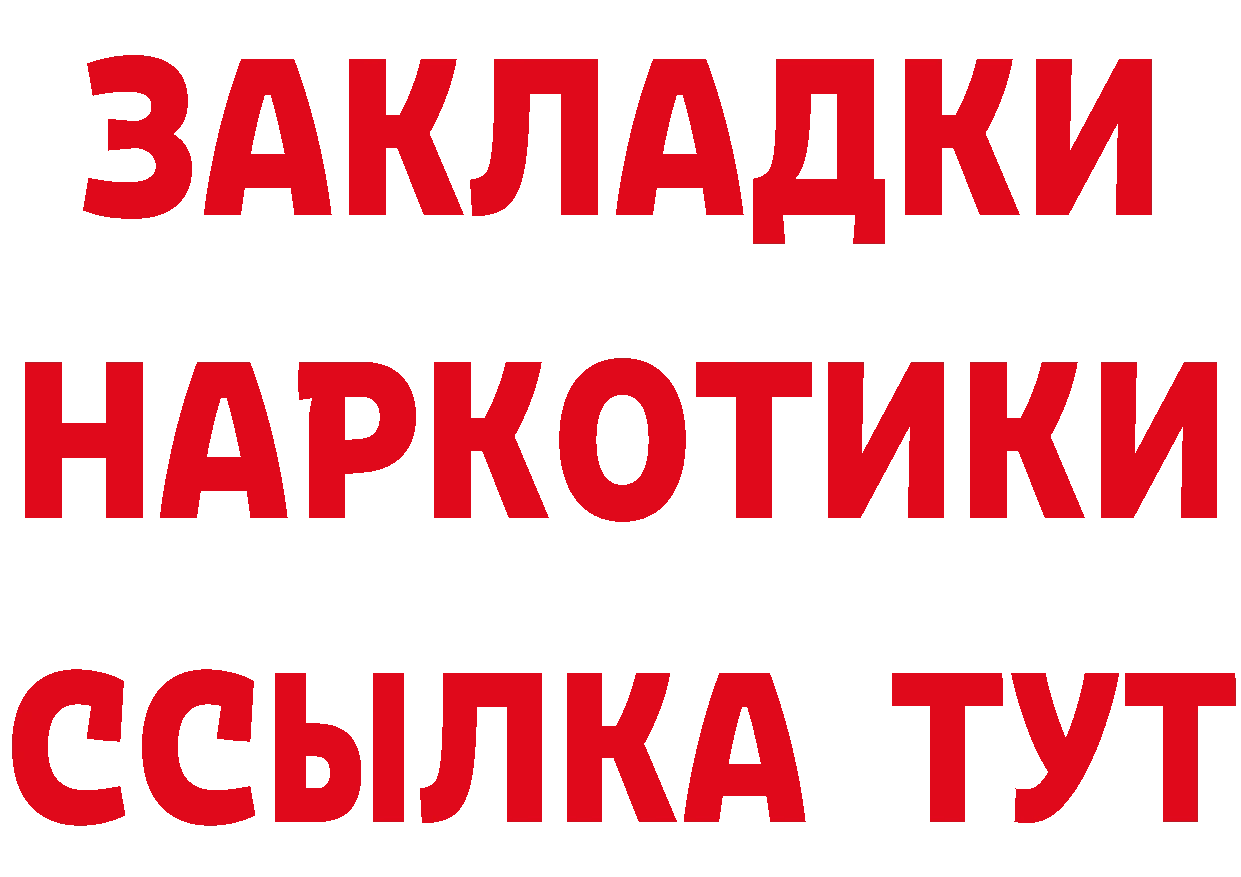 ЗАКЛАДКИ
НАРКОТИКИ
ССЫЛКА ТУТ